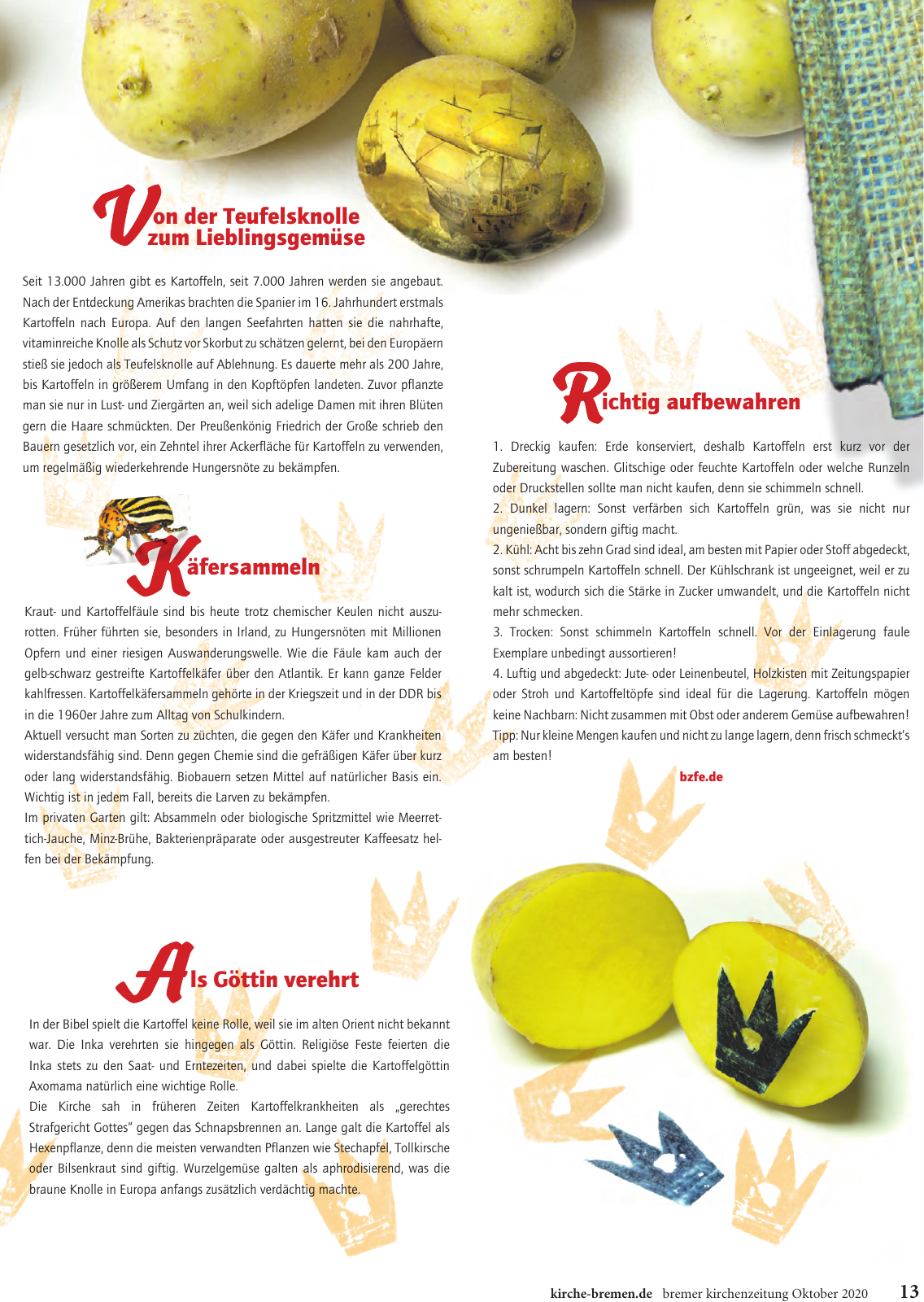 Von der Teufelsknolle zum Lieblingsgemüse

Seit 13.000 Jahren gibt es Kartoffeln, seit 7.000 Jahren werden sie angebaut. Nach der Entdeckung Amerikas brachten die Spanier im 16. Jahrhundert erstmals Kartoffeln nach Europa. Auf den langen Seefahrten hatten sie die nahrhafte, vitaminreiche Knolle als Schutz vor Skorbut zu schätzen gelernt, bei den Europäern stieß sie jedoch als Teufelsknolle auf Ablehnung. Es dauerte mehr als 200 Jahre, bis Kartoffeln in größerem Umfang in den Kopftöpfen landeten. Zuvor pflanzte man sie nur in Lust- und Ziergärten an, weil sich adelige Damen mit ihren Blüten gern die Haare schmückten. Der Preußenkönig Friedrich der Große schrieb den Bauern gesetzlich vor, ein Zehntel ihrer Ackerfläche für Kartoffeln zu verwenden, um regelmäßig wiederkehrende Hungersnöte zu bekämpfen.

Käfersammeln

Kraut- und Kartoffelfäule sind bis heute trotz chemischer Keulen nicht auszurotten. Früher führten sie, besonders in Irland, zu Hungersnöten mit Millionen Opfern und einer riesigen Auswanderungswelle. Wie die Fäule kam auch der gelb-schwarz gestreifte Kartoffelkäfer über den Atlantik. Er kann ganze Felder kahlfressen. Kartoffelkäfersammeln gehörte in der Kriegszeit und in der DDR bis in die 1960er Jahre zum Alltag von Schulkindern.
Aktuell versucht man Sorten zu züchten, die gegen den Käfer und Krankheiten widerstandsfähig sind. Denn gegen Chemie sind die gefräßigen Käfer über kurz oder lang widerstandsfähig. Biobauern setzen Mittel auf natürlicher Basis ein. Wichtig ist in jedem Fall, bereits die Larven zu bekämpfen.
Im privaten Garten gilt: Absammeln oder biologische Spritzmittel wie Meerrettich-Jauche, Minz-Brühe, Bakterienpräparate oder ausgestreuter Kaffeesatz helfen bei der Bekämpfung.

Als Göttin verehrt

In der Bibel spielt die Kartoffel keine Rolle, weil sie im alten Orient nicht bekannt war. Die Inka verehrten sie hingegen als Göttin. Religiöse Feste feierten die Inka stets zu den Saat- und Erntezeiten, und dabei spielte die Kartoffelgöttin Axomama natürlich eine wichtige Rolle.
Die Kirche sah in früheren Zeiten Kartoffelkrankheiten als „gerechtes Strafgericht Gottes" gegen das Schnapsbrennen an. Lange galt die Kartoffel als Hexenpflanze, denn die meisten verwandten Pflanzen wie Stechapfel, Tollkirsche oder Bilsenkraut sind giftig. Wurzelgemüse galten als aphrodisierend, was die braune Knolle in Europa anfangs zusätzlich verdächtig machte.

Richtig aufbewahren

1. Dreckig kaufen: Erde konserviert, deshalb Kartoffeln erst kurz vor der Zubereitung waschen. Glitschige oder feuchte Kartoffeln oder welche Runzeln oder Druckstellen sollte man nicht kaufen, denn sie schimmeln schnell.
2. Dunkel lagern: Sonst verfärben sich Kartoffeln grün, was sie nicht nur ungenießbar, sondern giftig macht.
2. Kühl: Acht bis zehn Grad sind ideal, am besten mit Papier oder Stoff abgedeckt, sonst schrumpeln Kartoffeln schnell. Der Kühlschrank ist ungeeignet, weil er zu kalt ist, wodurch sich die Stärke in Zucker umwandelt, und die Kartoffeln nicht mehr schmecken.
3. Trocken: Sonst schimmeln Kartoffeln schnell. Vor der Einlagerung faule Exemplare unbedingt aussortieren!
4. Luftig und abgedeckt: Jute- oder Leinenbeutel, Holzkisten mit Zeitungspapier oder Stroh und Kartoffeltöpfe sind ideal für die Lagerung. Kartoffeln mögen keine Nachbarn: Nicht zusammen mit Obst oder anderem Gemüse aufbewahren!
Tipp: Nur kleine Mengen kaufen und nicht zu lange lagern, denn frisch schmeckt's am besten!

bzfe.de

kirche-bremen.de bremer kirchenzeitung Oktober 2020 13